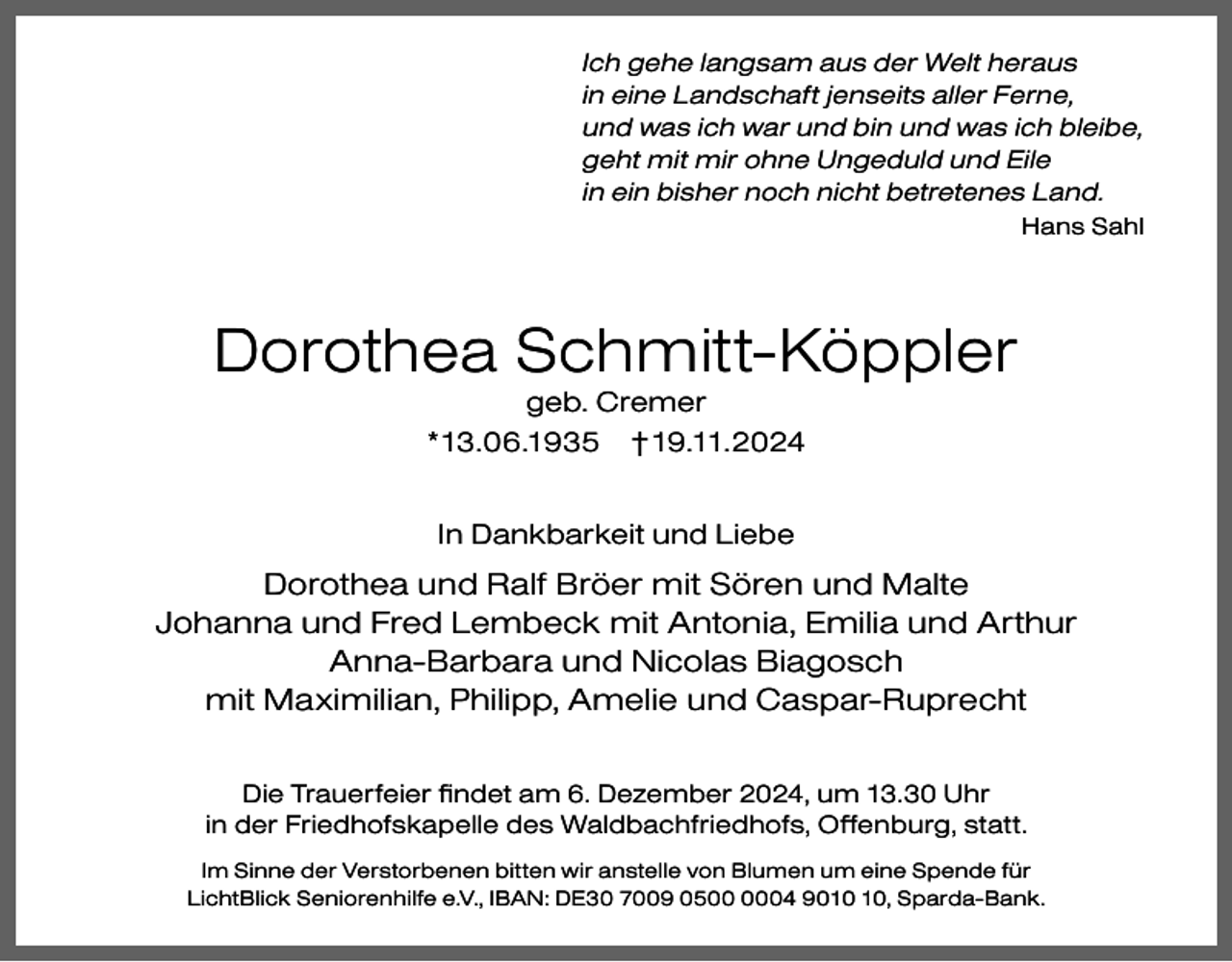 Ich gehe langsam aus der Welt heraus
in eine Landschaft jenseits aller Ferne,
und was ich war und bin und was ich bleibe,
geht mit mir ohne Ungeduld und Eile
in ein bisher noch nicht betretenes Land.
Hans Sahl

Dorothea Schmitt-Köppler
geb. Cremer
*13.06.1935 †19.11.2024

In Dankbarkeit und Liebe

Dorothea und Ralf Bröer mit Sören und Malte
Johanna und Fred Lembeck mit Antonia, Emilia und Arthur
Anna-Barbara und Nicolas Biagosch
mit Maximilian, Philipp, Amelie und Caspar-Ruprecht

Die Trauerfeier findet am 6. Dezember 2024, um 13.30 Uhr
in der Friedhofskapelle des Waldbachfriedhofs, Offenburg, statt.

Im Sinne der Verstorbenen bitten wir anstelle von Blumen um eine Spende für
LichtBlick Seniorenhilfe e.V., IBAN: DE30 7009 0500 0004 9010 10, Sparda-Bank.